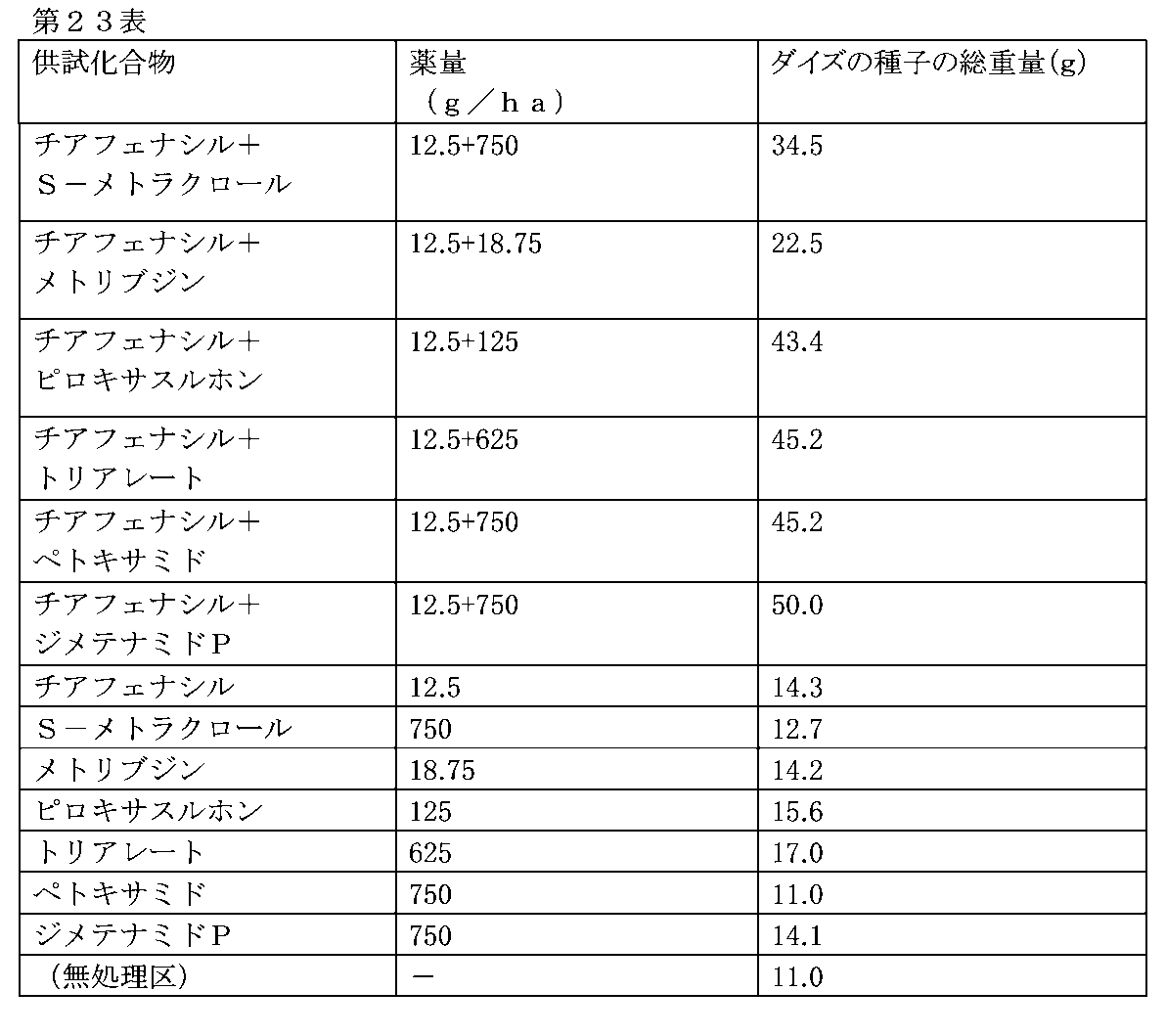 第２３表

| 供試化合物 | 薬量（ｇ／ｈａ） | ダイズの種子の総重量(g) |
|---|---|---|
| チアフェナシル＋Ｓ－メトラクロール | 12.5+750 | 34.5 |
| チアフェナシル＋メトリブジン | 12.5+18.75 | 22.5 |
| チアフェナシル＋ピロキサスルホン | 12.5+125 | 43.4 |
| チアフェナシル＋トリアレート | 12.5+625 | 45.2 |
| チアフェナシル＋ペトキサミド | 12.5+750 | 45.2 |
| チアフェナシル＋ジメテナミドＰ | 12.5+750 | 50.0 |
| チアフェナシル | 12.5 | 14.3 |
| Ｓ－メトラクロール | 750 | 12.7 |
| メトリブジン | 18.75 | 14.2 |
| ピロキサスルホン | 125 | 15.6 |
| トリアレート | 625 | 17.0 |
| ペトキサミド | 750 | 11.0 |
| ジメテナミドＰ | 750 | 14.1 |
| （無処理区） | － | 11.0 |